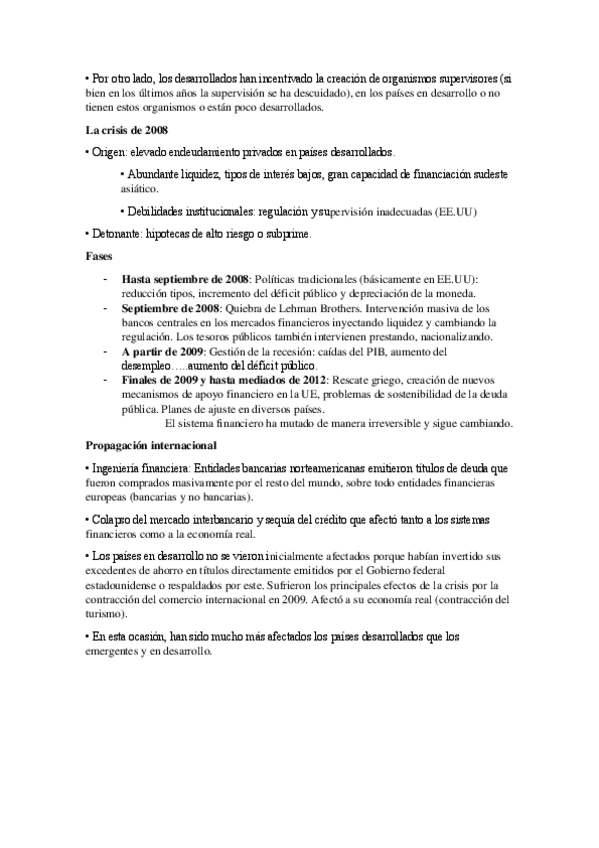 • Por otro lado, los desarrollados han incentivado la creación de organismos supervisores (si bien en los últimos años la supervisión se ha descuidado), en los países en desarrollo o no tienen estos organismos o están poco desarrollados.

La crisis de 2008

• Origen: elevado endeudamiento privados en países desarrollados.

• Abundante liquidez, tipos de interés bajos, gran capacidad de financiación sudeste asiático.

• Debilidades institucionales: regulación y supervisión inadecuadas (EE.UU)

• Detonante: hipotecas de alto riesgo o subprime.

Fases

- Hasta septiembre de 2008: Políticas tradicionales (básicamente en EE.UU): reducción tipos, incremento del déficit público y depreciación de la moneda.
- Septiembre de 2008: Quiebra de Lehman Brothers. Intervención masiva de los bancos centrales en los mercados financieros inyectando liquidez y cambiando la regulación. Los tesoros públicos también intervienen prestando, nacionalizando.
- A partir de 2009: Gestión de la recesión: caídas del PIB, aumento del desempleo…..aumento del déficit público.
- Finales de 2009 y hasta mediados de 2012: Rescate griego, creación de nuevos mecanismos de apoyo financiero en la UE, problemas de sostenibilidad de la deuda pública. Planes de ajuste en diversos países.
El sistema financiero ha mutado de manera irreversible y sigue cambiando.

Propagación internacional

• Ingeniería financiera: Entidades bancarias norteamericanas emitieron títulos de deuda que fueron comprados masivamente por el resto del mundo, sobre todo entidades financieras europeas (bancarias y no bancarias).

• Colapso del mercado interbancario y sequía del crédito que afectó tanto a los sistemas financieros como a la economía real.

• Los países en desarrollo no se vieron inicialmente afectados porque habían invertido sus excedentes de ahorro en títulos directamente emitidos por el Gobierno federal estadounidense o respaldados por este. Sufrieron los principales efectos de la crisis por la contracción del comercio internacional en 2009. Afectó a su economía real (contracción del turismo).

• En esta ocasión, han sido mucho más afectados los países desarrollados que los emergentes y en desarrollo.